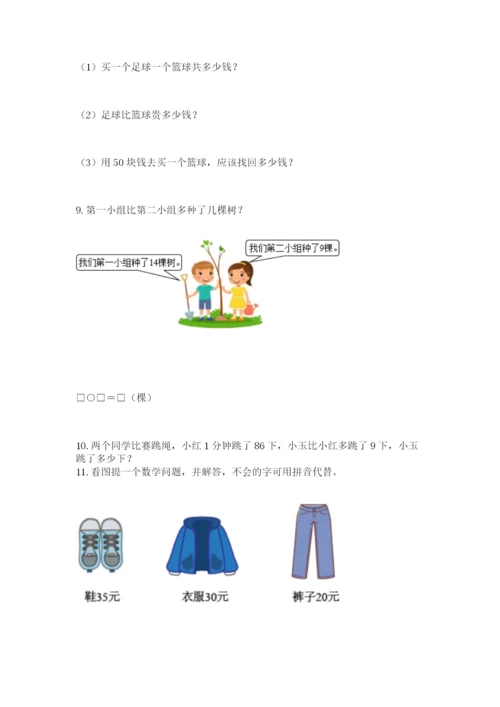 （1）买一个足球一个篮球共多少钱？

（2）足球比篮球贵多少钱？

（3）用 50 块钱去买一个篮球，应该找回多少钱？

9. 第一小组比第二小组多种了几棵树？

我们第一小组种了14棵树。

我们第二小组种了9棵。

□○□＝□（棵）

10. 两个同学比赛跳绳，小红 1 分钟跳了 86 下，小玉比小红多跳了 9 下，小玉跳了多少下？

11. 看图提一个数学问题，并解答，不会的字可用拼音代替。

鞋35元

衣服30元

裤子20元